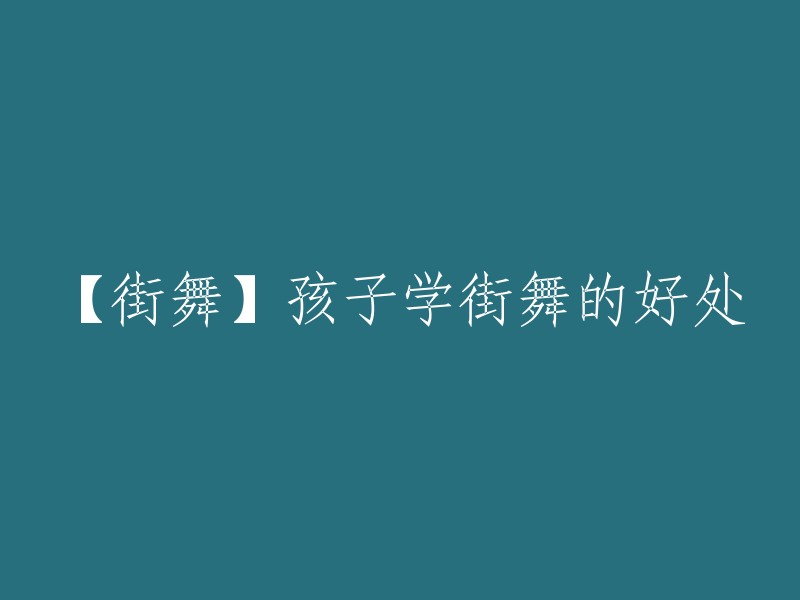 【街舞】孩子学街舞的好处